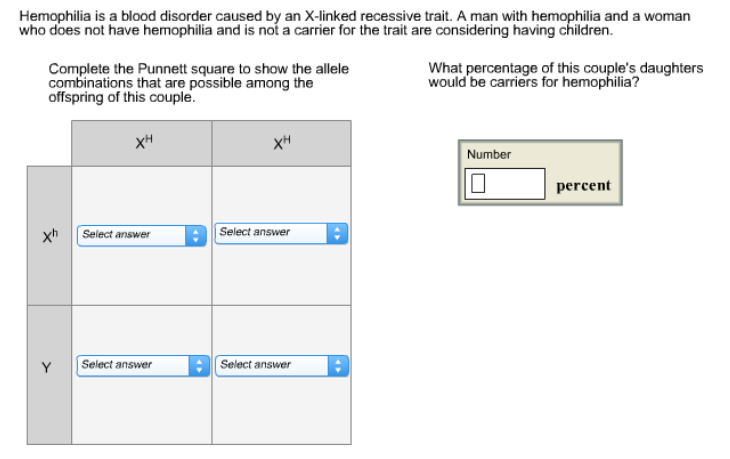 Hemophilia is a blood disorder caused by an X-linked recessive trait. A man with hemophilia and a woman who does not have hemophilia and is not a carrier for the trait are considering having children.

Complete the Punnett square to show the allele combinations that are possible among the offspring of this couple.

|  | $X^H$ | $X^H$ |
|---|---|---|
| $X^h$ | Select answer | Select answer |
| Y | Select answer | Select answer |

What percentage of this couple's daughters would be carriers for hemophilia?

Number

percent